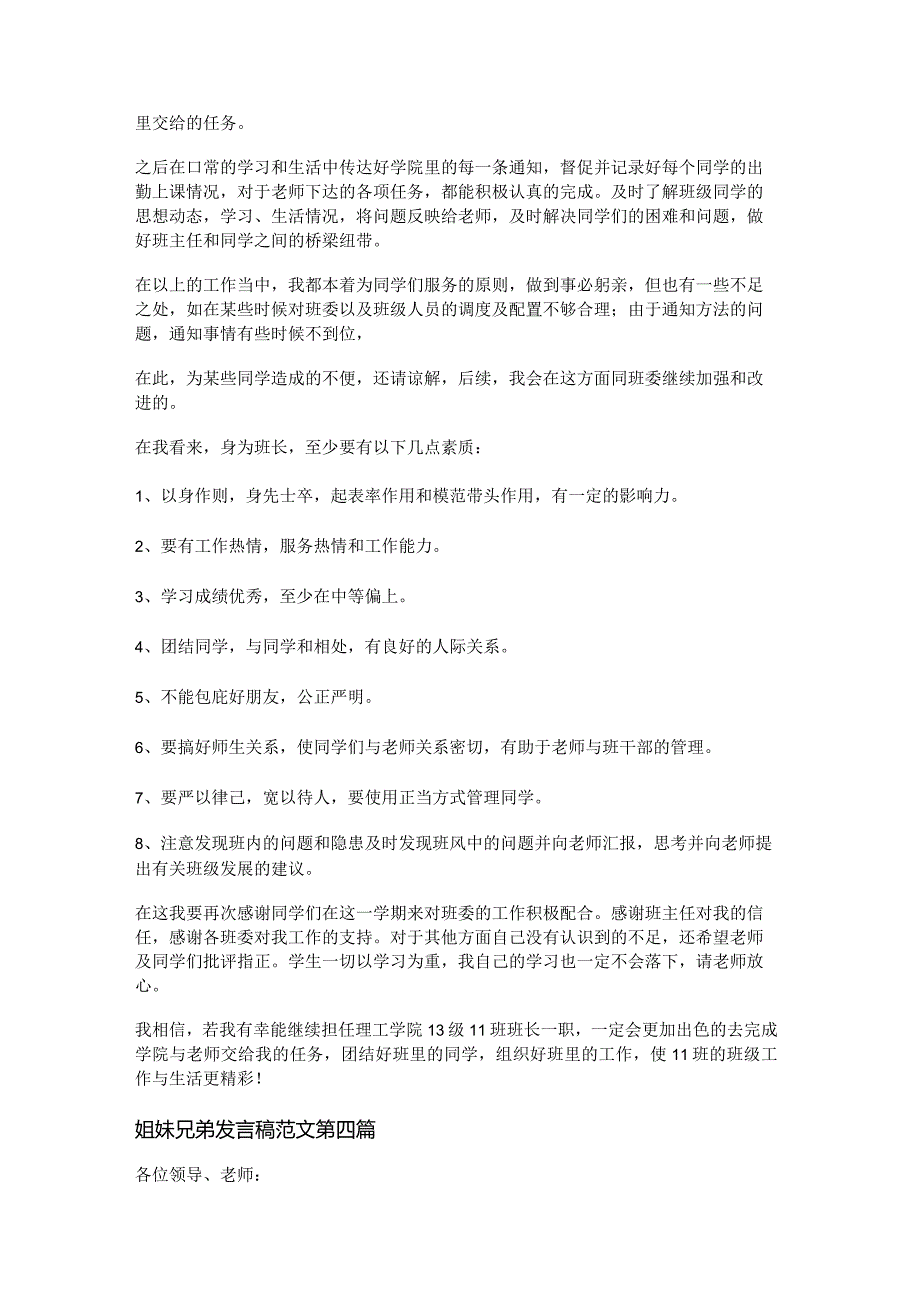 里交给的任务。

之后在口常的学习和生活中传达好学院里的每一条通知，督促并记录好每个同学的出勤上课情况，对于老师下达的各项任务，都能积极认真的完成。及时了解班级同学的思想动态，学习、生活情况，将问题反映给老师，及时解决同学们的困难和问题，做好班主任和同学之间的桥梁纽带。

在以上的工作当中，我都本着为同学们服务的原则，做到事必躬亲，但也有一些不足之处，如在某些时候对班委以及班级人员的调度及配置不够合理；由于通知方法的问题，通知事情有些时候不到位，

在此，为某些同学造成的不便，还请谅解，后续，我会在这方面同班委继续加强和改进的。

在我看来，身为班长，至少要有以下几点素质：

1、以身作则，身先士卒，起表率作用和模范带头作用，有一定的影响力。

2、要有工作热情，服务热情和工作能力。

3、学习成绩优秀，至少在中等偏上。

4、团结同学，与同学和相处，有良好的人际关系。

5、不能包庇好朋友，公正严明。

6、要搞好师生关系，使同学们与老师关系密切，有助于老师与班干部的管理。

7、要严以律己，宽以待人，要使用正当方式管理同学。

8、注意发现班内的问题和隐患及时发现班风中的问题并向老师汇报，思考并向老师提出有关班级发展的建议。

在这我要再次感谢同学们在这一学期来对班委的工作积极配合。感谢班主任对我的信任，感谢各班委对我工作的支持。对于其他方面自己没有认识到的不足，还希望老师及同学们批评指正。学生一切以学习为重，我自己的学习也一定不会落下，请老师放心。

我相信，若我有幸能继续担任理工学院13级11班班长一职，一定会更加出色的去完成学院与老师交给我的任务，团结好班里的同学，组织好班里的工作，使11班的班级工作与生活更精彩！

姐妹兄弟发言稿范文第四篇

各位领导、老师：